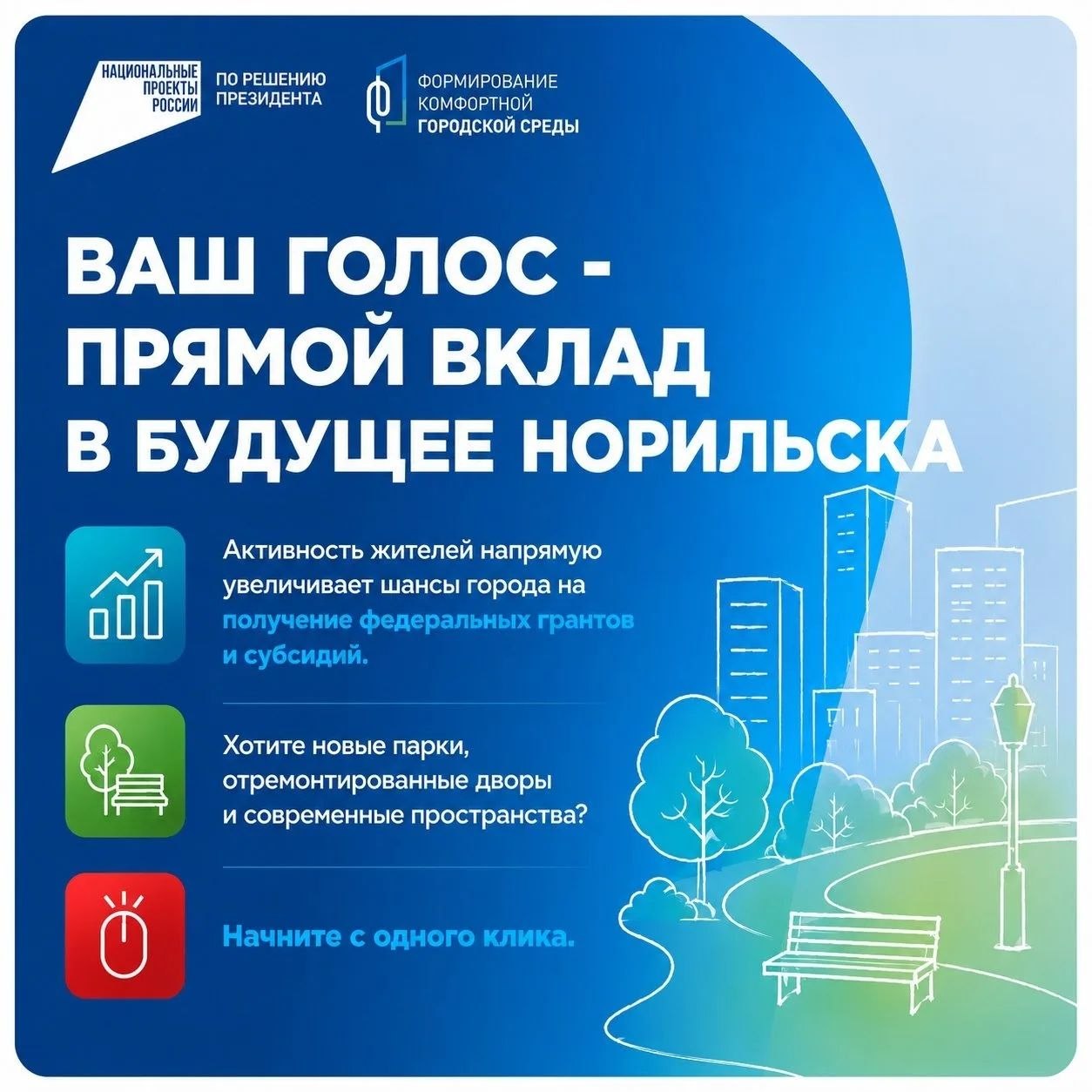 НАЦИОНАЛЬНЫЕ ПРОЕКТЫ РОССИИ

ПО РЕШЕНИЮ ПРЕЗИДЕНТА

ФОРМИРОВАНИЕ КОМФОРТНОЙ ГОРОДСКОЙ СРЕДЫ

ВАШ ГОЛОС - ПРЯМОЙ ВКЛАД В БУДУЩЕЕ НОРИЛЬСКА

Активность жителей напрямую увеличивает шансы города на получение федеральных грантов и субсидий.

Хотите новые парки, отремонтированные дворы и современные пространства?

Начните с одного клика.